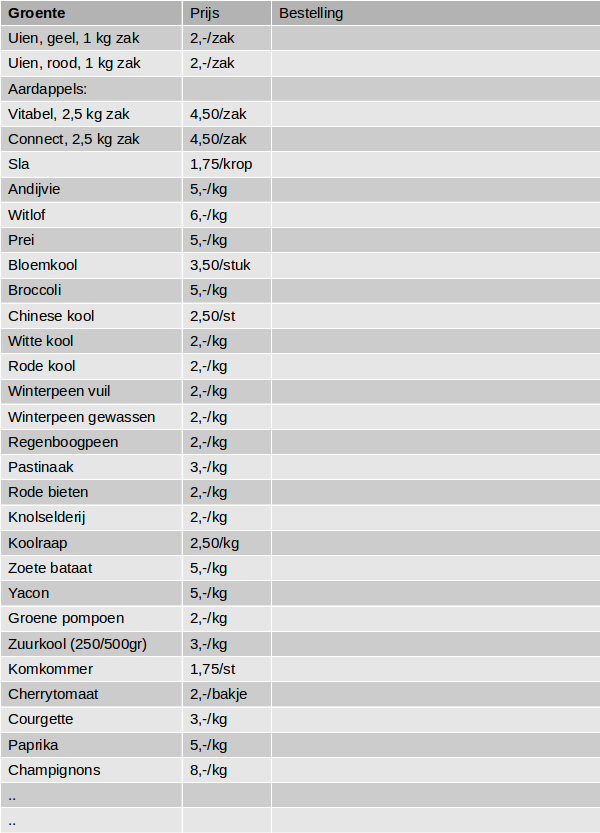 | Groente | Prijs | Bestelling |
|---|---|---|
| Uien, geel, 1 kg zak | 2,-/zak | |
| Uien, rood, 1 kg zak | 2,-/zak | |
| Aardappels: | | |
| Vitabel, 2,5 kg zak | 4,50/zak | |
| Connect, 2,5 kg zak | 4,50/zak | |
| Sla | 1,75/krop | |
| Andijvie | 5,-/kg | |
| Witlof | 6,-/kg | |
| Prei | 5,-/kg | |
| Bloemkool | 3,50/stuk | |
| Broccoli | 5,-/kg | |
| Chinese kool | 2,50/st | |
| Witte kool | 2,-/kg | |
| Rode kool | 2,-/kg | |
| Winterpeen vuil | 2,-/kg | |
| Winterpeen gewassen | 2,-/kg | |
| Regenboogpeen | 2,-/kg | |
| Pastinaak | 3,-/kg | |
| Rode bieten | 2,-/kg | |
| Knolselderij | 2,-/kg | |
| Koolraap | 2,50/kg | |
| Zoete bataat | 5,-/kg | |
| Yacon | 5,-/kg | |
| Groene pompoen | 2,-/kg | |
| Zuurkool (250/500gr) | 3,-/kg | |
| Komkommer | 1,75/st | |
| Cherrytomaat | 2,-/bakje | |
| Courgette | 3,-/kg | |
| Paprika | 5,-/kg | |
| Champignons | 8,-/kg | |
| .. | | |
| .. | | |